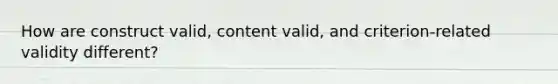 How are construct valid, content valid, and criterion-related validity different?